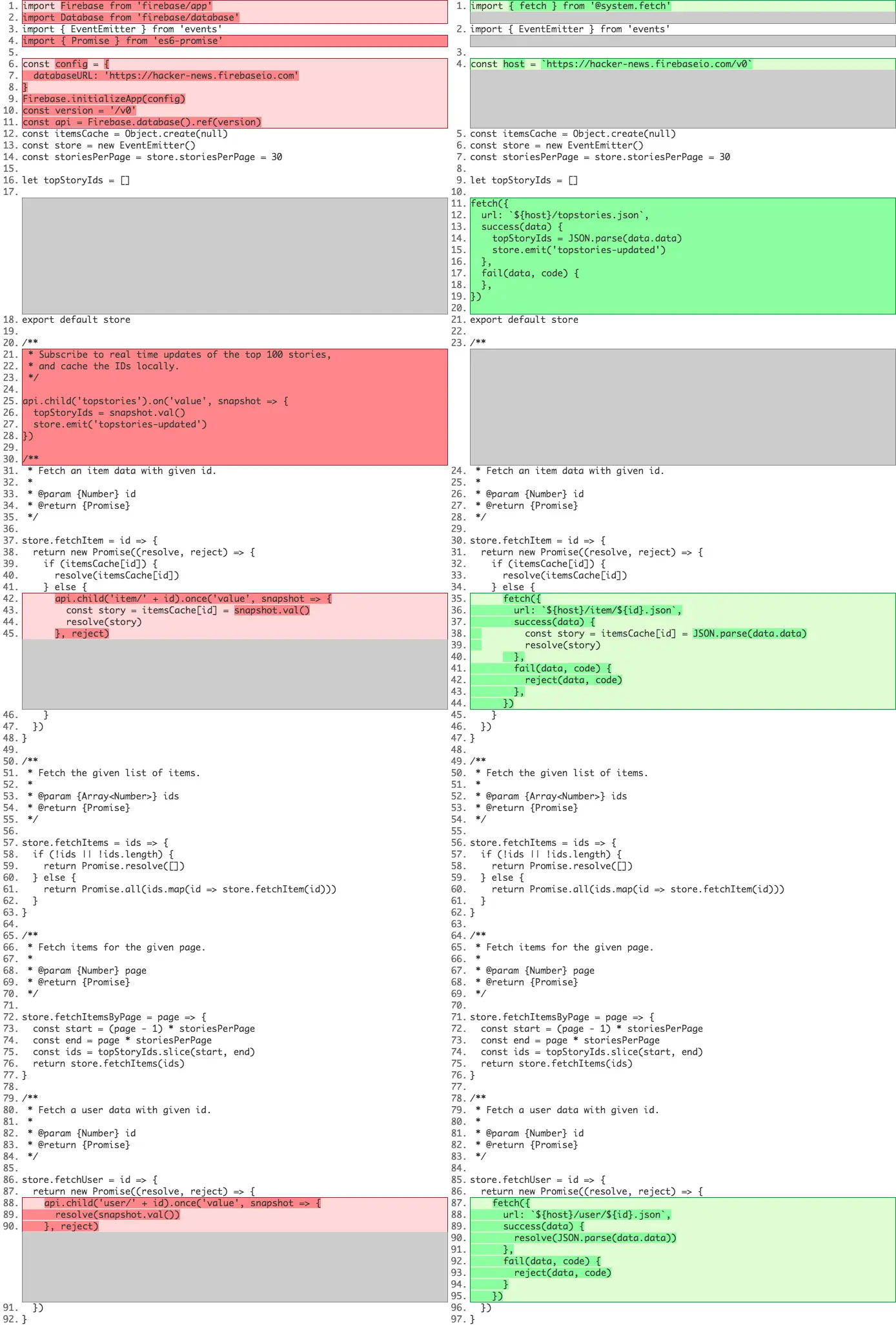 1. import Firebase from 'firebase/app'
2. import Database from 'firebase/database'
3. import { EventEmitter } from 'events'
4. import { Promise } from 'es6-promise'
5.
6. const config = {
7.   databaseURL: 'https://hacker-news.firebaseio.com'
8. }
9. Firebase.initializeApp(config)
10. const version = '/v0'
11. const api = Firebase.database().ref(version)
12. const itemsCache = Object.create(null)
13. const store = new EventEmitter()
14. const storiesPerPage = store.storiesPerPage = 30
15.
16. let topStoryIds = []
17.
18. export default store
19.
20. /**
21.  * Subscribe to real time updates of the top 100 stories,
22.  * and cache the IDs locally.
23.  */
24.
25. api.child('topstories').on('value', snapshot => {
26.   topStoryIds = snapshot.val()
27.   store.emit('topstories-updated')
28. })
29.
30. /**
31.  * Fetch an item data with given id.
32.  *
33.  * @param {Number} id
34.  * @return {Promise}
35.  */
36.
37. store.fetchItem = id => {
38.   return new Promise((resolve, reject) => {
39.     if (itemsCache[id]) {
40.       resolve(itemsCache[id])
41.     } else {
42.       api.child('item/' + id).once('value', snapshot => {
43.         const story = itemsCache[id] = snapshot.val()
44.         resolve(story)
45.       }, reject)
46.     }
47.   })
48. }
49.
50. /**
51.  * Fetch the given list of items.
52.  *
53.  * @param {Array<Number>} ids
54.  * @return {Promise}
55.  */
56.
57. store.fetchItems = ids => {
58.   if (!ids || !ids.length) {
59.     return Promise.resolve([])
60.   } else {
61.     return Promise.all(ids.map(id => store.fetchItem(id)))
62.   }
63. }
64.
65. /**
66.  * Fetch items for the given page.
67.  *
68.  * @param {Number} page
69.  * @return {Promise}
70.  */
71.
72. store.fetchItemsByPage = page => {
73.   const start = (page - 1) * storiesPerPage
74.   const end = page * storiesPerPage
75.   const ids = topStoryIds.slice(start, end)
76.   return store.fetchItems(ids)
77. }
78.
79. /**
80.  * Fetch a user data with given id.
81.  *
82.  * @param {Number} id
83.  * @return {Promise}
84.  */
85.
86. store.fetchUser = id => {
87.   return new Promise((resolve, reject) => {
88.     api.child('user/' + id).once('value', snapshot => {
89.       resolve(snapshot.val())
90.     }, reject)
91.   })
92. }

1. import { fetch } from '@system.fetch'
2. import { EventEmitter } from 'events'
3.
4. const host = `https://hacker-news.firebaseio.com/v0`
5. const itemsCache = Object.create(null)
6. const store = new EventEmitter()
7. const storiesPerPage = store.storiesPerPage = 30
8.
9. let topStoryIds = []
10.
11. fetch({
12.   url: `${host}/topstories.json`,
13.   success(data) {
14.     topStoryIds = JSON.parse(data.data)
15.     store.emit('topstories-updated')
16.   },
17.   fail(data, code) {
18.   },
19. })
20.
21. export default store
22.
23. /**
24.  * Fetch an item data with given id.
25.  *
26.  * @param {Number} id
27.  * @return {Promise}
28.  */
29.
30. store.fetchItem = id => {
31.   return new Promise((resolve, reject) => {
32.     if (itemsCache[id]) {
33.       resolve(itemsCache[id])
34.     } else {
35.       fetch({
36.         url: `${host}/item/${id}.json`,
37.         success(data) {
38.           const story = itemsCache[id] = JSON.parse(data.data)
39.           resolve(story)
40.         },
41.         fail(data, code) {
42.           reject(data, code)
43.         },
44.       })
45.     }
46.   })
47. }
48.
49. /**
50.  * Fetch the given list of items.
51.  *
52.  * @param {Array<Number>} ids
53.  * @return {Promise}
54.  */
55.
56. store.fetchItems = ids => {
57.   if (!ids || !ids.length) {
58.     return Promise.resolve([])
59.   } else {
60.     return Promise.all(ids.map(id => store.fetchItem(id)))
61.   }
62. }
63.
64. /**
65.  * Fetch items for the given page.
66.  *
67.  * @param {Number} page
68.  * @return {Promise}
69.  */
70.
71. store.fetchItemsByPage = page => {
72.   const start = (page - 1) * storiesPerPage
73.   const end = page * storiesPerPage
74.   const ids = topStoryIds.slice(start, end)
75.   return store.fetchItems(ids)
76. }
77.
78. /**
79.  * Fetch a user data with given id.
80.  *
81.  * @param {Number} id
82.  * @return {Promise}
83.  */
84.
85. store.fetchUser = id => {
86.   return new Promise((resolve, reject) => {
87.     fetch({
88.       url: `${host}/user/${id}.json`,
89.       success(data) {
90.         resolve(JSON.parse(data.data))
91.       },
92.       fail(data, code) {
93.         reject(data, code)
94.       }
95.     })
96.   })
97. }